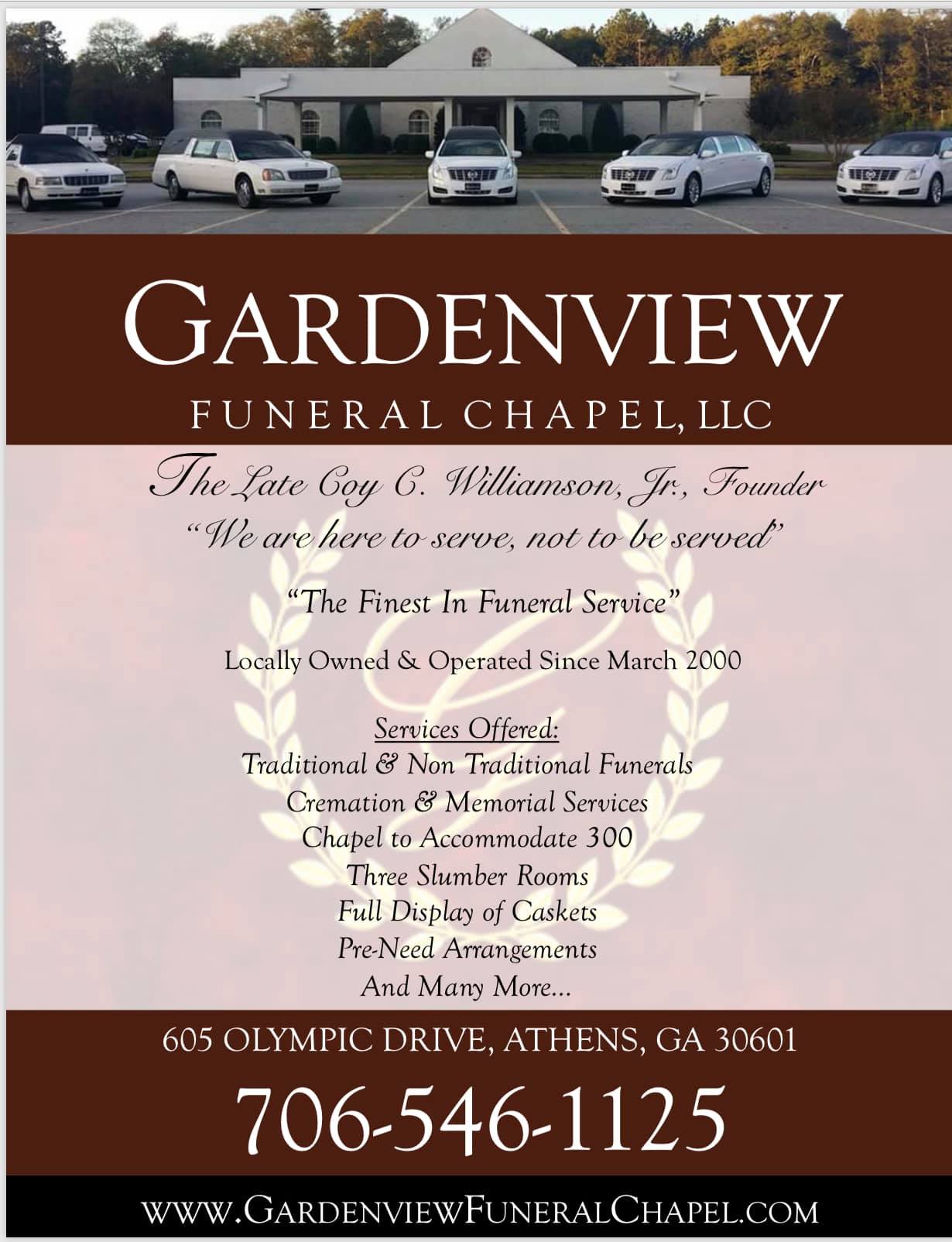 GARDENVIEW
FUNERAL CHAPEL, LLC

The Late Coy C. Williamson, Jr., Founder
"We are here to serve, not to be served"

"The Finest In Funeral Service"

Locally Owned & Operated Since March 2000

Services Offered:
Traditional & Non Traditional Funerals
Cremation & Memorial Services
Chapel to Accommodate 300
Three Slumber Rooms
Full Display of Caskets
Pre-Need Arrangements
And Many More...

605 OLYMPIC DRIVE, ATHENS, GA 30601

706-546-1125

WWW.GARDENVIEWFUNERALCHAPEL.COM